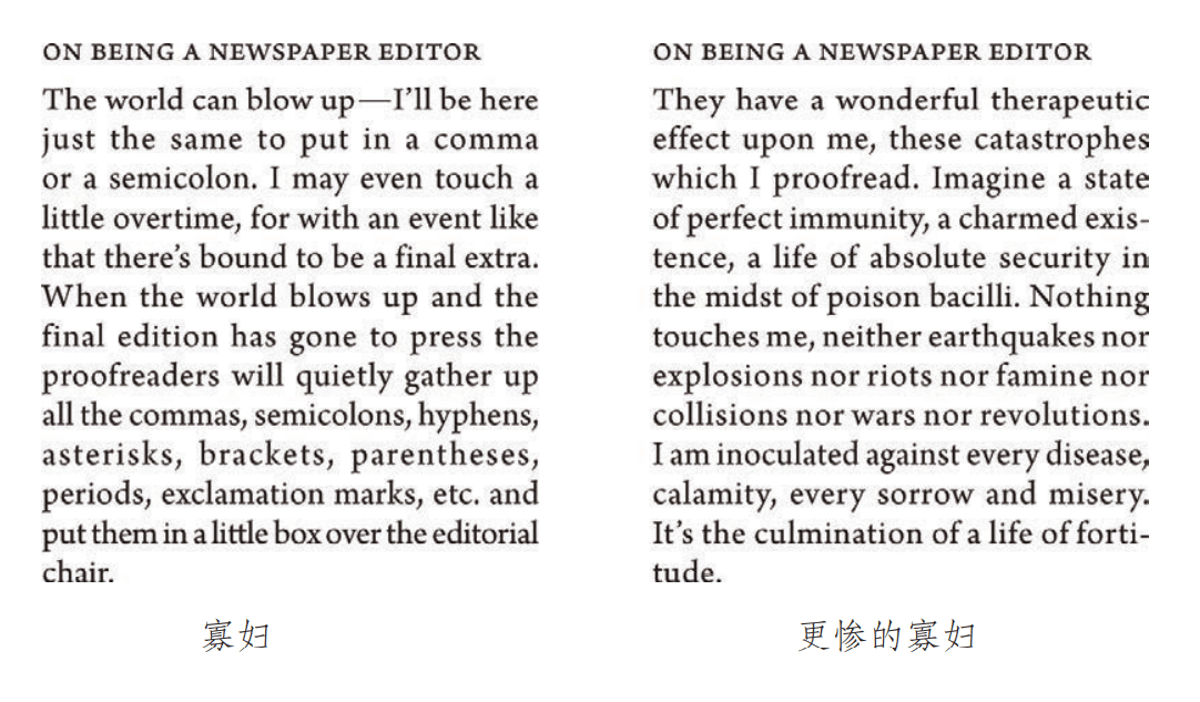 ON BEING A NEWSPAPER EDITOR

The world can blow up—I'll be here just the same to put in a comma or a semicolon. I may even touch a little overtime, for with an event like that there's bound to be a final extra. When the world blows up and the final edition has gone to press the proofreaders will quietly gather up all the commas, semicolons, hyphens, asterisks, brackets, parentheses, periods, exclamation marks, etc. and put them in a little box over the editorial chair.

寡妇

ON BEING A NEWSPAPER EDITOR

They have a wonderful therapeutic effect upon me, these catastrophes which I proofread. Imagine a state of perfect immunity, a charmed existence, a life of absolute security in the midst of poison bacilli. Nothing touches me, neither earthquakes nor explosions nor riots nor famine nor collisions nor wars nor revolutions. I am inoculated against every disease, calamity, every sorrow and misery. It's the culmination of a life of fortitude.

更惨的寡妇